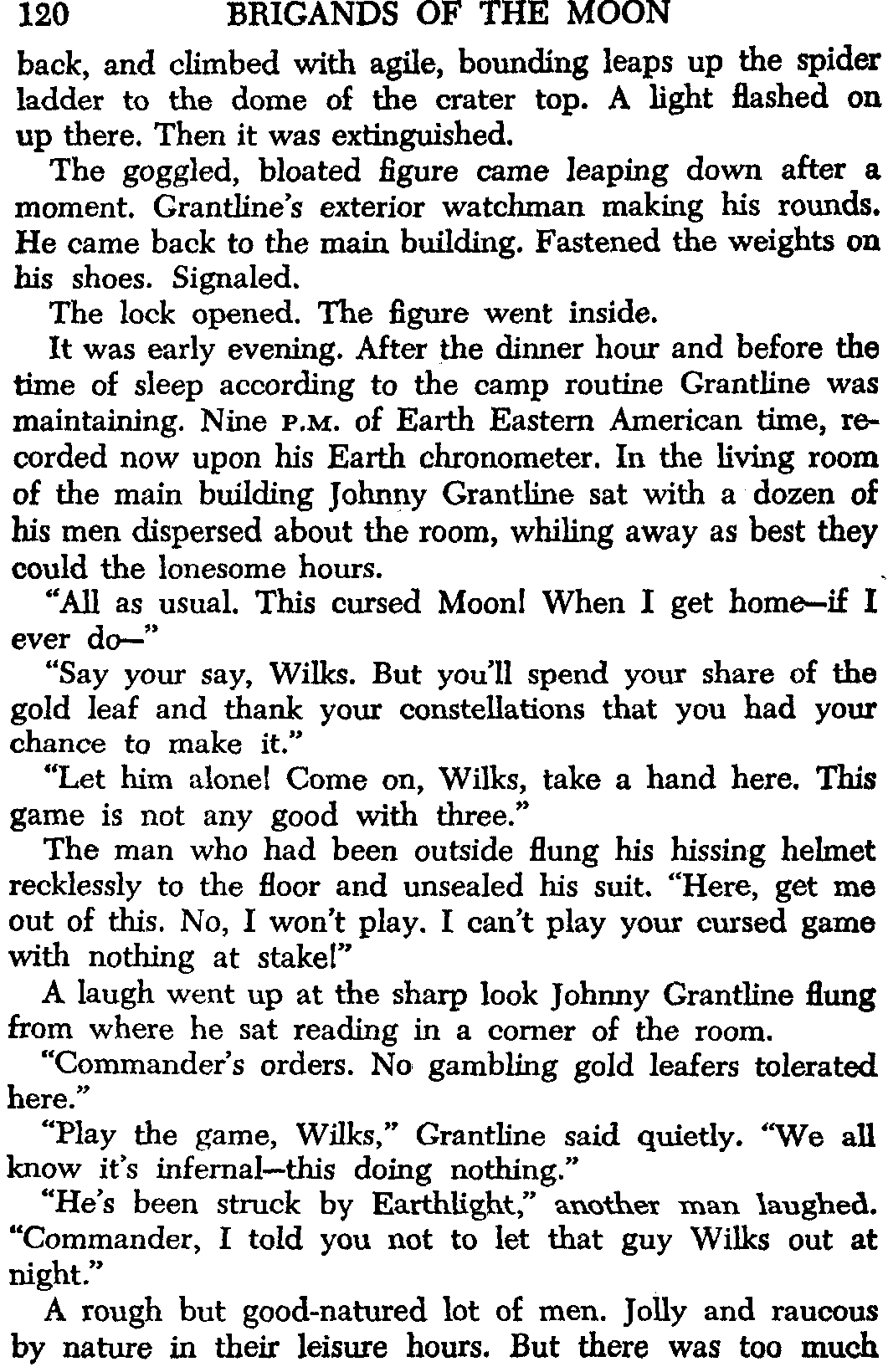 120 BRIGANDS OF THE MOON

back, and climbed with agile, bounding leaps up the spider ladder to the dome of the crater top. A light flashed on up there. Then it was extinguished.

The goggled, bloated figure came leaping down after a moment. Grantline's exterior watchman making his rounds. He came back to the main building. Fastened the weights on his shoes. Signaled.

The lock opened. The figure went inside.

It was early evening. After the dinner hour and before the time of sleep according to the camp routine Grantline was maintaining. Nine P.M. of Earth Eastern American time, recorded now upon his Earth chronometer. In the living room of the main building Johnny Grantline sat with a dozen of his men dispersed about the room, whiling away as best they could the lonesome hours.

"All as usual. This cursed Moon! When I get home—if I ever do—"

"Say your say, Wilks. But you'll spend your share of the gold leaf and thank your constellations that you had your chance to make it."

"Let him alone! Come on, Wilks, take a hand here. This game is not any good with three."

The man who had been outside flung his hissing helmet recklessly to the floor and unsealed his suit. "Here, get me out of this. No, I won't play. I can't play your cursed game with nothing at stake!"

A laugh went up at the sharp look Johnny Grantline flung from where he sat reading in a corner of the room.

"Commander's orders. No gambling gold leafers tolerated here."

"Play the game, Wilks," Grantline said quietly. "We all know it's infernal—this doing nothing."

"He's been struck by Earthlight," another man laughed. "Commander, I told you not to let that guy Wilks out at night."

A rough but good-natured lot of men. Jolly and raucous by nature in their leisure hours. But there was too much